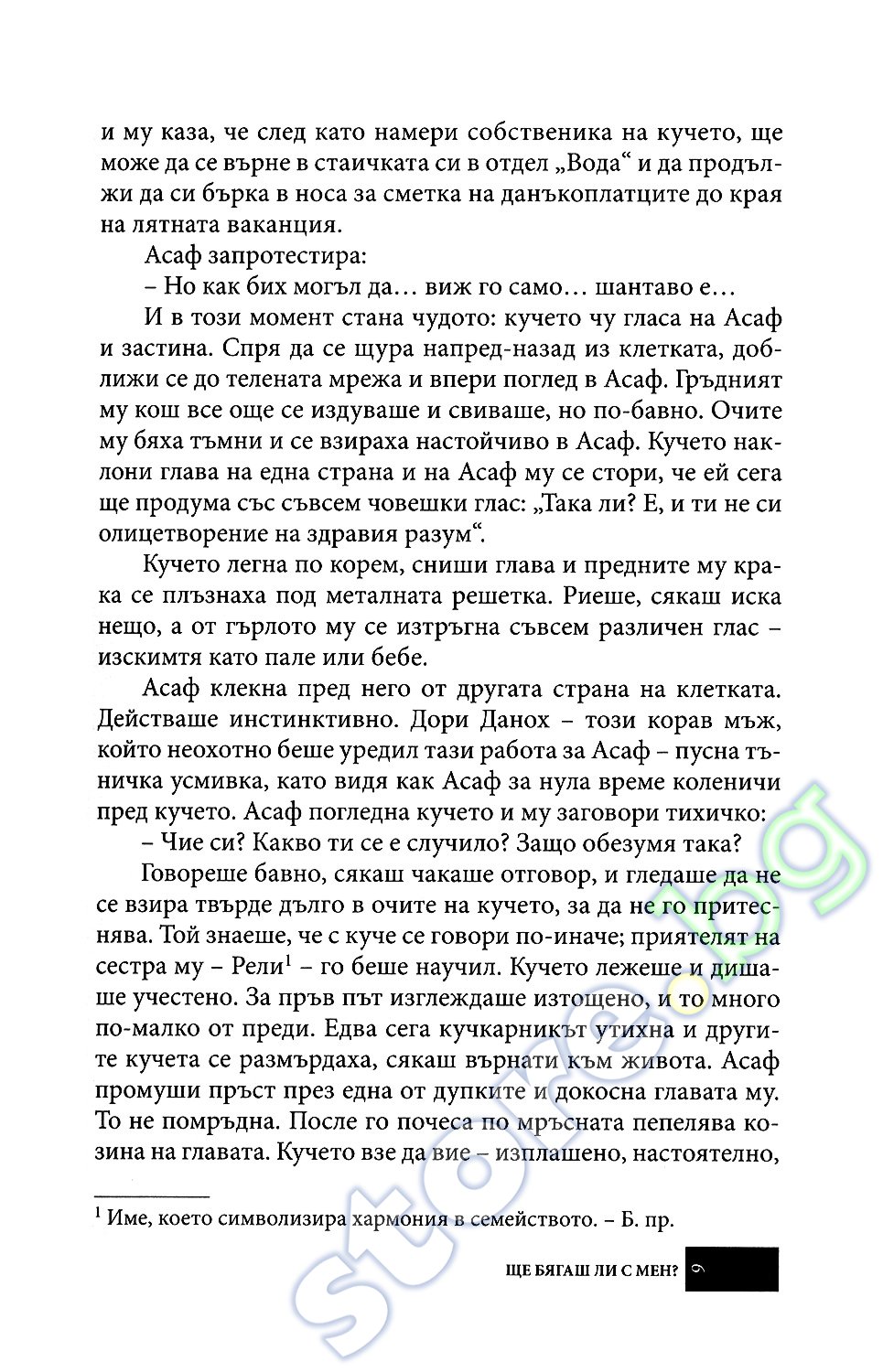 и му каза, че след като намери собственика на кучето, ще може да се върне в стаичката си в отдел „Вода“ и да продължи да си бърка в носа за сметка на данъкоплатците до края на лятната ваканция.

Асаф запротестира:

– Но как бих могъл да… виж го само… шантаво е…

И в този момент стана чудото: кучето чу гласа на Асаф и застина. Спря да се щура напред-назад из клетката, доближи се до телената мрежа и впери поглед в Асаф. Гръдният му кош все още се издуваше и свиваше, но по-бавно. Очите му бяха тъмни и се взираха настойчиво в Асаф. Кучето наклони глава на една страна и на Асаф му се стори, че ей сега ще продума със съвсем човешки глас: „Така ли? Е, и ти не си олицетворение на здравия разум“.

Кучето легна по корем, сниши глава и предните му крака се плъзнаха под металната решетка. Риеше, сякаш иска нещо, а от гърлото му се изтръгна съвсем различен глас – изскимтя като пале или бебе.

Асаф клекна пред него от другата страна на клетката. Действаше инстинктивно. Дори Данох – този корав мъж, който неохотно беше уредил тази работа за Асаф – пусна тъничка усмивка, като видя как Асаф за нула време коленичи пред кучето. Асаф погледна кучето и му заговори тихичко:

– Чие си? Какво ти се е случило? Защо обезумя така?

Говореше бавно, сякаш чакаше отговор, и гледаше да не се взира твърде дълго в очите на кучето, за да не го притеснява. Той знаеше, че с куче се говори по-иначе; приятелят на сестра му – Рели$^1$ – го беше научил. Кучето лежеше и дишаше учестено. За пръв път изглеждаше изтощено, и то много по-малко от преди. Едва сега кучкарникът утихна и другите кучета се размърдаха, сякаш върнати към живота. Асаф промуши пръст през една от дупките и докосна главата му. То не помръдна. После го почеса по мръсната пепелява козина на главата. Кучето взе да вие – изплашено, настоятелно,

$^1$ Име, което символизира хармония в семейството. – Б. пр.

ЩЕ БЯГАШ ЛИ С МЕН? 9

store.bg